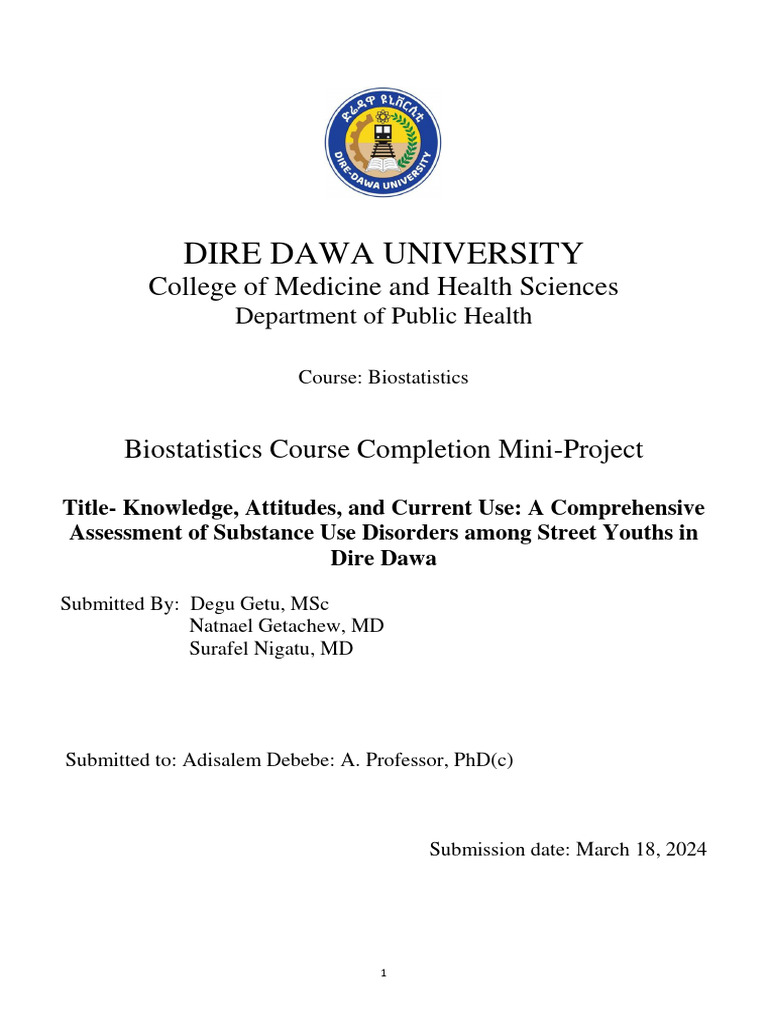 ድሬዳዋ ዩኒቨርሲቲ
DIRE-DAWA UNIVERSITY

DIRE DAWA UNIVERSITY
College of Medicine and Health Sciences
Department of Public Health

Course: Biostatistics

Biostatistics Course Completion Mini-Project

Title- Knowledge, Attitudes, and Current Use: A Comprehensive Assessment of Substance Use Disorders among Street Youths in Dire Dawa

Submitted By: Degu Getu, MSc
Natnael Getachew, MD
Surafel Nigatu, MD

Submitted to: Adisalem Debebe: A. Professor, PhD(c)

Submission date: March 18, 2024

1